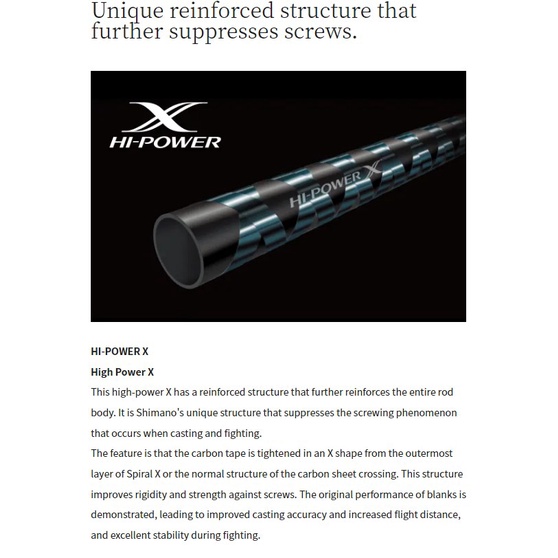 Unique reinforced structure that further suppresses screws.

X
HI-POWER

HI-POWER X

HI-POWER X

High Power X

This high-power X has a reinforced structure that further reinforces the entire rod body. It is Shimano's unique structure that suppresses the screwing phenomenon that occurs when casting and fighting.

The feature is that the carbon tape is tightened in an X shape from the outermost layer of Spiral X or the normal structure of the carbon sheet crossing. This structure improves rigidity and strength against screws. The original performance of blanks is demonstrated, leading to improved casting accuracy and increased flight distance, and excellent stability during fighting.